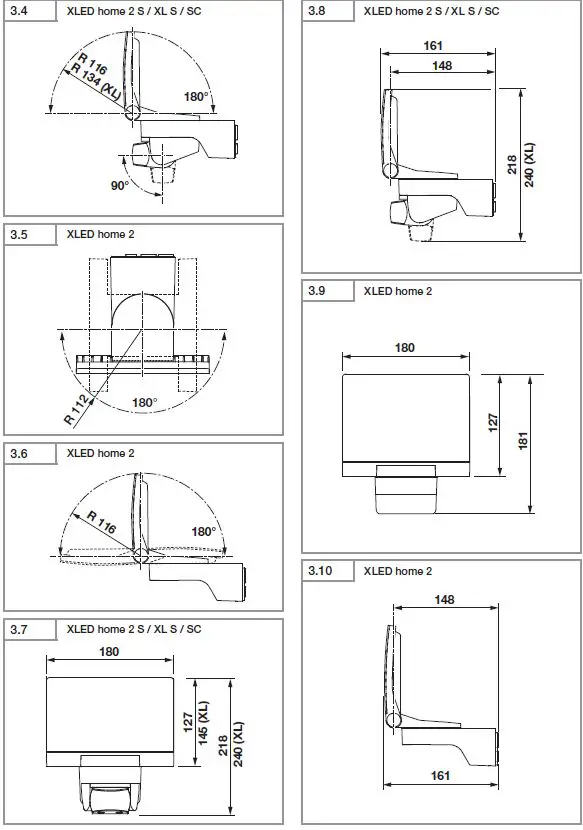 3.4 XLED home 2 S / XL S / SC

R 116
R 134 (XL)
180°
90°

3.5 XLED home 2

R 112
180°

3.6 XLED home 2

R 116
180°

3.7 XLED home 2 S / XL S / SC

180
127
145 (XL)
218
240 (XL)

3.8 XLED home 2 S / XL S / SC

161
148
218
240 (XL)

3.9 XLED home 2

180
127
181

3.10 XLED home 2

148
161